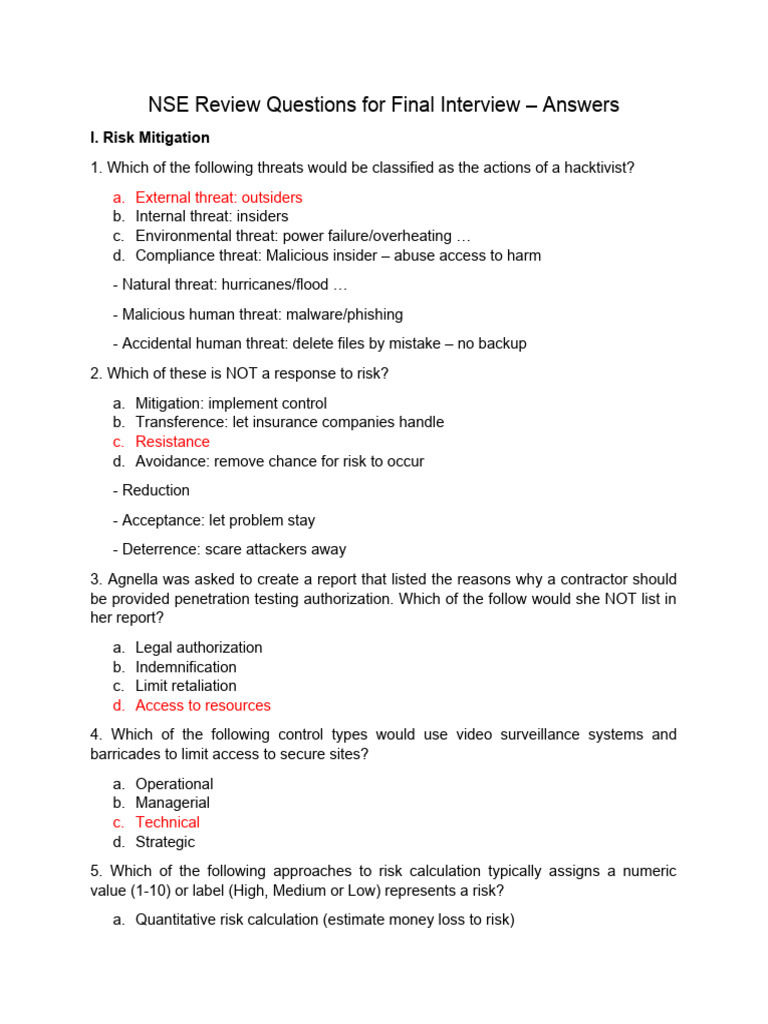 NSE Review Questions for Final Interview – Answers

I. Risk Mitigation

1. Which of the following threats would be classified as the actions of a hacktivist?

a. External threat: outsiders
b. Internal threat: insiders
c. Environmental threat: power failure/overheating …
d. Compliance threat: Malicious insider – abuse access to harm

- Natural threat: hurricanes/flood …

- Malicious human threat: malware/phishing

- Accidental human threat: delete files by mistake – no backup

2. Which of these is NOT a response to risk?

a. Mitigation: implement control
b. Transference: let insurance companies handle
c. Resistance
d. Avoidance: remove chance for risk to occur

- Reduction

- Acceptance: let problem stay

- Deterrence: scare attackers away

3. Agnella was asked to create a report that listed the reasons why a contractor should be provided penetration testing authorization. Which of the follow would she NOT list in her report?

a. Legal authorization
b. Indemnification
c. Limit retaliation
d. Access to resources

4. Which of the following control types would use video surveillance systems and barricades to limit access to secure sites?

a. Operational
b. Managerial
c. Technical
d. Strategic

5. Which of the following approaches to risk calculation typically assigns a numeric value (1-10) or label (High, Medium or Low) represents a risk?

a. Quantitative risk calculation (estimate money loss to risk)